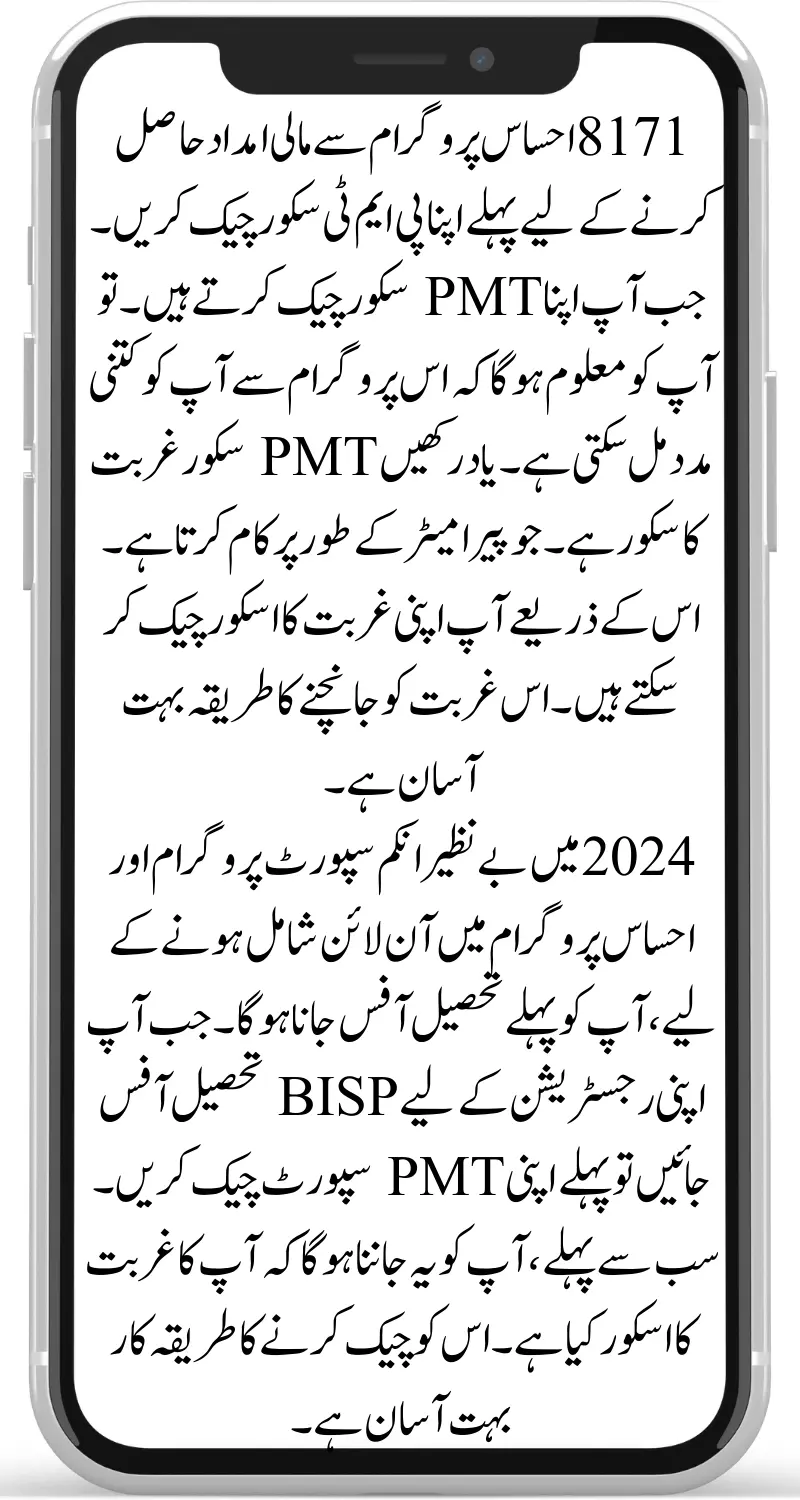 8171 احساس پروگرام سے مالی امداد حاصل کرنے کے لیے پہلے اپنا پی ایم ٹی سکور چیک کریں۔ جب آپ اپنا PMT سکور چیک کرتے ہیں۔ تو آپ کو معلوم ہوگا کہ اس پروگرام سے آپ کو کتنی مدد مل سکتی ہے۔ یاد رکھیں PMT سکور غربت کا سکور ہے۔ جو پیرامیٹر کے طور پر کام کرتا ہے۔ اس کے ذریعے آپ اپنی غربت کا اسکور چیک کر سکتے ہیں۔ اس غربت کو جانچنے کا طریقہ بہت آسان ہے۔

2024 میں بے نظیر انکم سپورٹ پروگرام اور احساس پروگرام میں آن لائن شامل ہونے کے لیے، آپ کو پہلے تحصیل آفس جانا ہوگا۔ جب آپ اپنی رجسٹریشن کے لیے BISP تحصیل آفس جائیں تو پہلے اپنی PMT سپورٹ چیک کریں۔ سب سے پہلے، آپ کو یہ جاننا ہوگا کہ آپ کا غربت کا اسکور کیا ہے۔ اس کو چیک کرنے کا طریقہ کار بہت آسان ہے۔